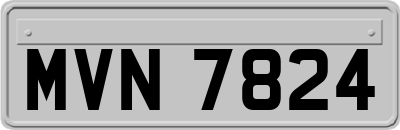 MVN 7824